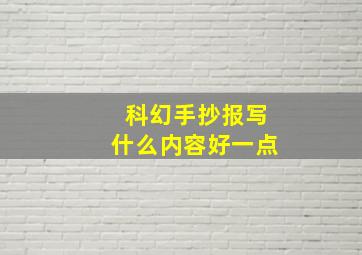 科幻手抄报写
什么内容好一点